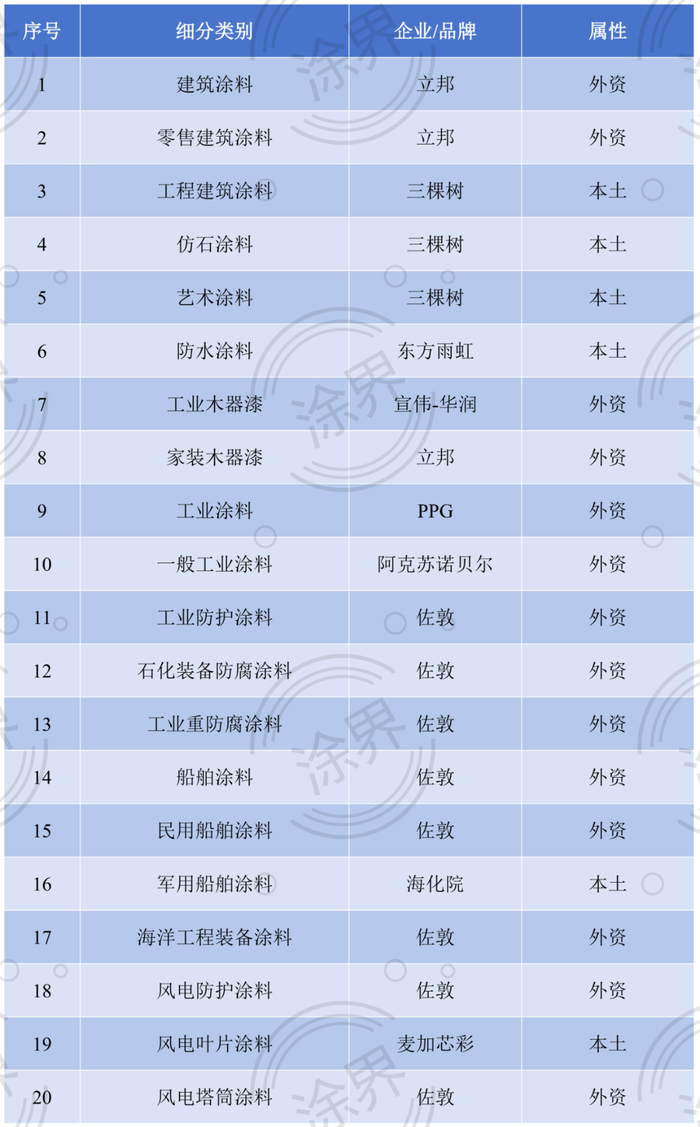 | 序号 | 细分类别 | 企业/品牌 | 属性 |
|---|---|---|---|
| 1 | 建筑涂料 | 立邦 | 外资 |
| 2 | 零售建筑涂料 | 立邦 | 外资 |
| 3 | 工程建筑涂料 | 三棵树 | 本土 |
| 4 | 仿石涂料 | 三棵树 | 本土 |
| 5 | 艺术涂料 | 三棵树 | 本土 |
| 6 | 防水涂料 | 东方雨虹 | 本土 |
| 7 | 工业木器漆 | 宣伟-华润 | 外资 |
| 8 | 家装木器漆 | 立邦 | 外资 |
| 9 | 工业涂料 | PPG | 外资 |
| 10 | 一般工业涂料 | 阿克苏诺贝尔 | 外资 |
| 11 | 工业防护涂料 | 佐敦 | 外资 |
| 12 | 石化装备防腐涂料 | 佐敦 | 外资 |
| 13 | 工业重防腐涂料 | 佐敦 | 外资 |
| 14 | 船舶涂料 | 佐敦 | 外资 |
| 15 | 民用船舶涂料 | 佐敦 | 外资 |
| 16 | 军用船舶涂料 | 海化院 | 本土 |
| 17 | 海洋工程装备涂料 | 佐敦 | 外资 |
| 18 | 风电防护涂料 | 佐敦 | 外资 |
| 19 | 风电叶片涂料 | 麦加芯彩 | 本土 |
| 20 | 风电塔筒涂料 | 佐敦 | 外资 |

涂界